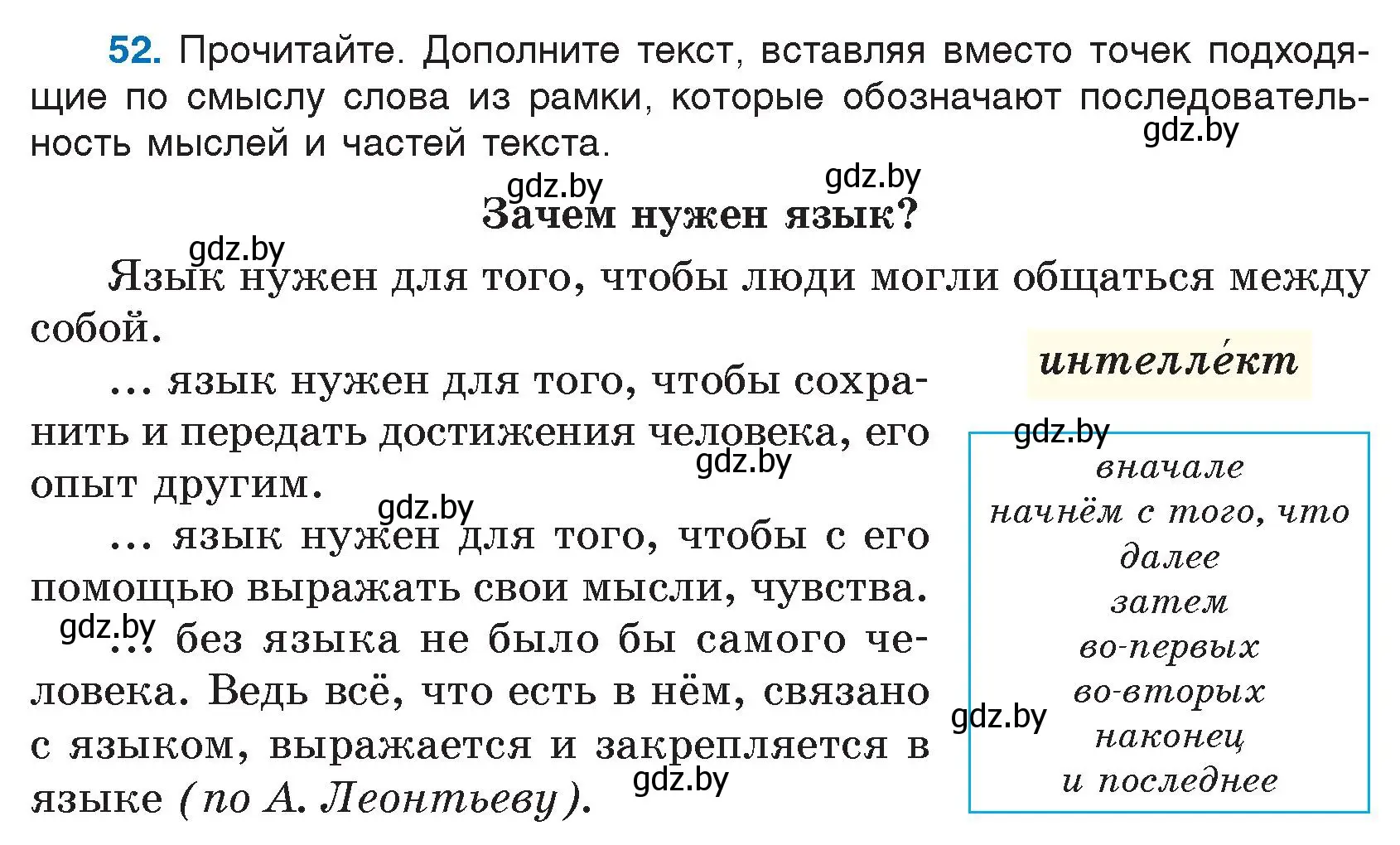 52. Прочитайте. Дополните текст, вставляя вместо точек подходящие по смыслу слова из рамки, которые обозначают последовательность мыслей и частей текста.

gdz.by

gdz.by gdz.by

Зачем нужен язык?

gdz.by

Язык нужен для того, чтобы люди могли общаться между собой.

… язык нужен для того, чтобы сохранить и передать достижения человека, его опыт другим.

gdz.by

gdz.by

… язык нужен для того, чтобы с его помощью выражать свои мысли, чувства.

gdz.by

… без языка не было бы самого человека. Ведь всё, что есть в нём, связано с языком, выражается и закрепляется в языке (по А. Леонтьеву).

gdz.by

интелле́кт

gdz.by

вначале
начнём с того, что
далее
затем
во-первых
во-вторых
наконец
и последнее

gdz.by